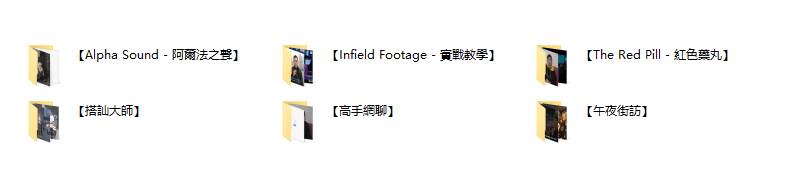 【Alpha Sound - 阿爾法之聲】

【Infield Footage - 實戰教學】

【The Red Pill - 紅色藥丸】

【搭訕大師】

【高手網聊】

【午夜街訪】